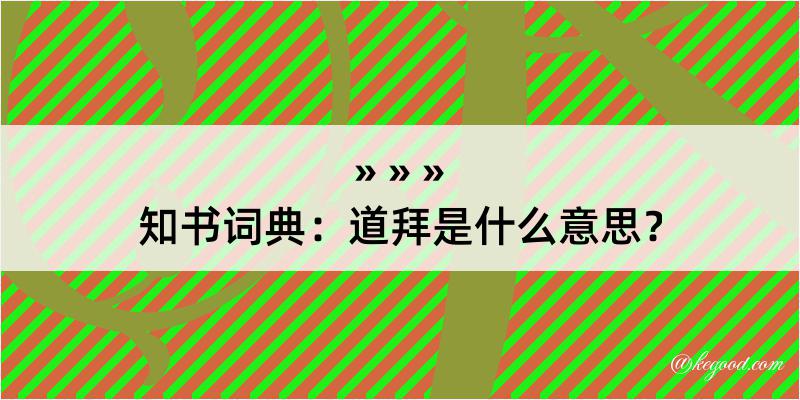 » » »
知书词典：道拜是什么意思？

@kegood.com